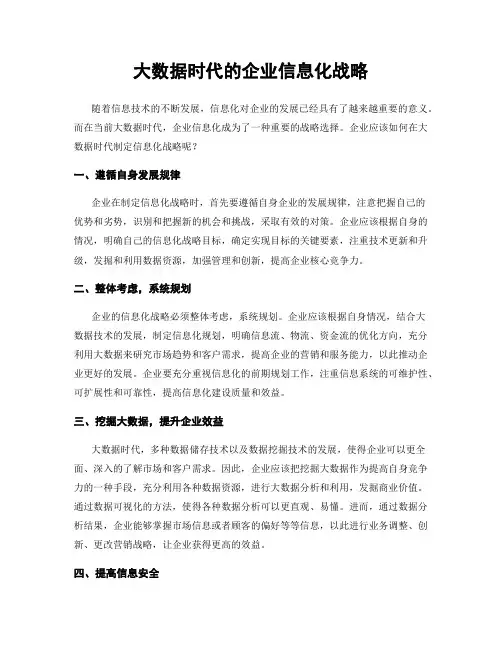 大数据时代的企业信息化战略

随着信息技术的不断发展，信息化对企业的发展已经具有了越来越重要的意义。而在当前大数据时代，企业信息化成为了一种重要的战略选择。企业应该如何在大数据时代制定信息化战略呢？

一、遵循自身发展规律

企业在制定信息化战略时，首先要遵循自身企业的发展规律，注意把握自己的优势和劣势，识别和把握新的机会和挑战，采取有效的对策。企业应该根据自身的情况，明确自己的信息化战略目标，确定实现目标的关键要素，注重技术更新和升级，发掘和利用数据资源，加强管理和创新，提高企业核心竞争力。

二、整体考虑，系统规划

企业的信息化战略必须整体考虑，系统规划。企业应该根据自身情况，结合大数据技术的发展，制定信息化规划，明确信息流、物流、资金流的优化方向，充分利用大数据来研究市场趋势和客户需求，提高企业的营销和服务能力，以此推动企业更好的发展。企业要充分重视信息化的前期规划工作，注重信息系统的可维护性、可扩展性和可靠性，提高信息化建设质量和效益。

三、挖掘大数据，提升企业效益

大数据时代，多种数据储存技术以及数据挖掘技术的发展，使得企业可以更全面、深入的了解市场和客户需求。因此，企业应该把挖掘大数据作为提高自身竞争力的一种手段，充分利用各种数据资源，进行大数据分析和利用，发掘商业价值。通过数据可视化的方法，使得各种数据分析可以更直观、易懂。进而，通过数据分析结果，企业能够掌握市场信息或者顾客的偏好等等信息，以此进行业务调整、创新、更改营销战略，让企业获得更高的效益。

四、提高信息安全